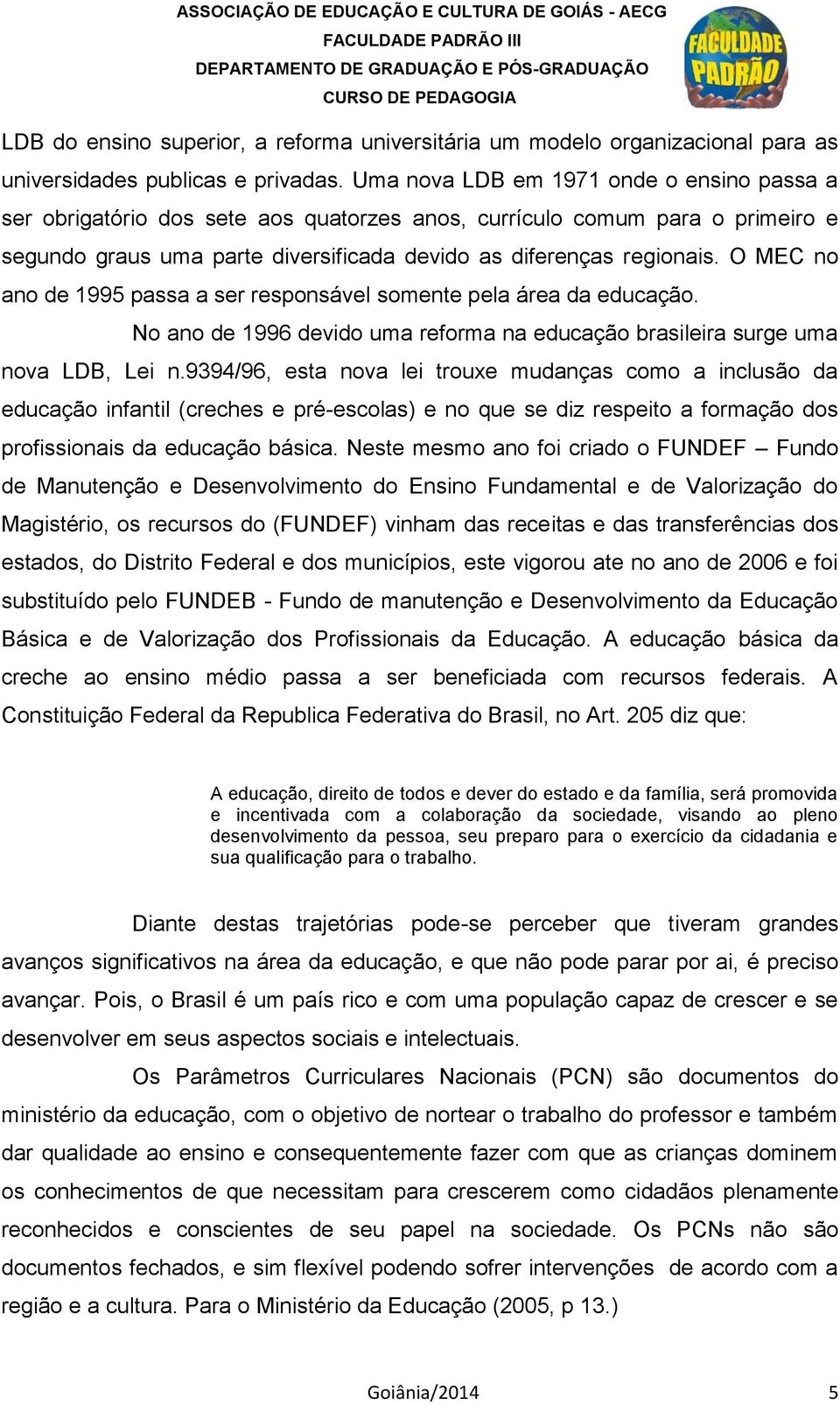 ASSOCIAÇÃO DE EDUCAÇÃO E CULTURA DE GOIÁS - AECG
FACULDADE PADRÃO III
DEPARTAMENTO DE GRADUAÇÃO E PÓS-GRADUAÇÃO
CURSO DE PEDAGOGIA

FACULDADE PADRÃO

LDB do ensino superior, a reforma universitária um modelo organizacional para as universidades publicas e privadas. Uma nova LDB em 1971 onde o ensino passa a ser obrigatório dos sete aos quatorzes anos, currículo comum para o primeiro e segundo graus uma parte diversificada devido as diferenças regionais. O MEC no ano de 1995 passa a ser responsável somente pela área da educação.

No ano de 1996 devido uma reforma na educação brasileira surge uma nova LDB, Lei n.9394/96, esta nova lei trouxe mudanças como a inclusão da educação infantil (creches e pré-escolas) e no que se diz respeito a formação dos profissionais da educação básica. Neste mesmo ano foi criado o FUNDEF – Fundo de Manutenção e Desenvolvimento do Ensino Fundamental e de Valorização do Magistério, os recursos do (FUNDEF) vinham das receitas e das transferências dos estados, do Distrito Federal e dos municípios, este vigorou ate no ano de 2006 e foi substituído pelo FUNDEB - Fundo de manutenção e Desenvolvimento da Educação Básica e de Valorização dos Profissionais da Educação. A educação básica da creche ao ensino médio passa a ser beneficiada com recursos federais. A Constituição Federal da Republica Federativa do Brasil, no Art. 205 diz que:

A educação, direito de todos e dever do estado e da família, será promovida e incentivada com a colaboração da sociedade, visando ao pleno desenvolvimento da pessoa, seu preparo para o exercício da cidadania e sua qualificação para o trabalho.

Diante destas trajetórias pode-se perceber que tiveram grandes avanços significativos na área da educação, e que não pode parar por ai, é preciso avançar. Pois, o Brasil é um país rico e com uma população capaz de crescer e se desenvolver em seus aspectos sociais e intelectuais.

Os Parâmetros Curriculares Nacionais (PCN) são documentos do ministério da educação, com o objetivo de nortear o trabalho do professor e também dar qualidade ao ensino e consequentemente fazer com que as crianças dominem os conhecimentos de que necessitam para crescerem como cidadãos plenamente reconhecidos e conscientes de seu papel na sociedade. Os PCNs não são documentos fechados, e sim flexível podendo sofrer intervenções de acordo com a região e a cultura. Para o Ministério da Educação (2005, p 13.)

Goiânia/2014 5